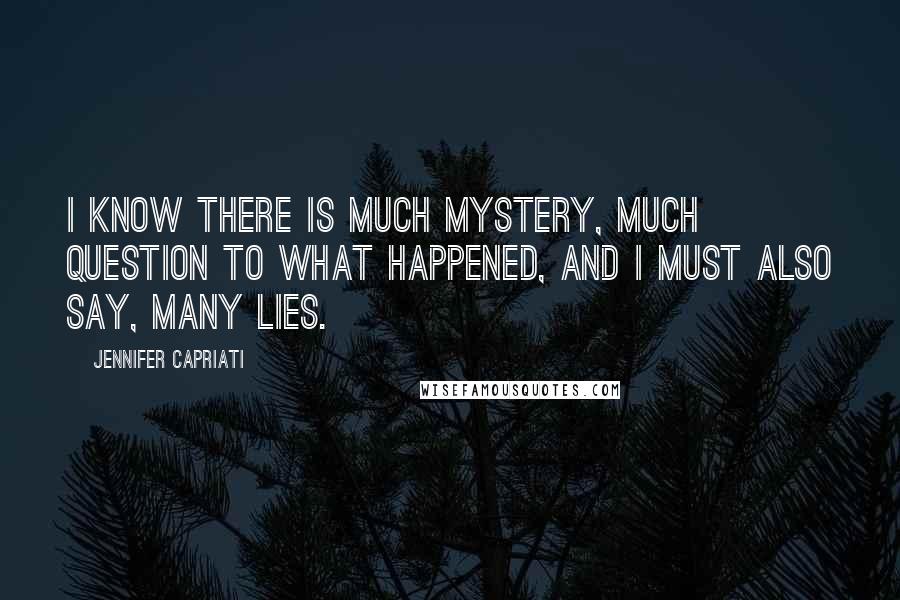 I KNOW THERE IS MUCH MYSTERY, MUCH QUESTION TO WHAT HAPPENED, AND I MUST ALSO SAY, MANY LIES.

JENNIFER CAPRIATI

WISEFAMOUSQUOTES.COM